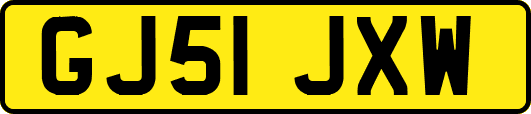 GJ51 JXW